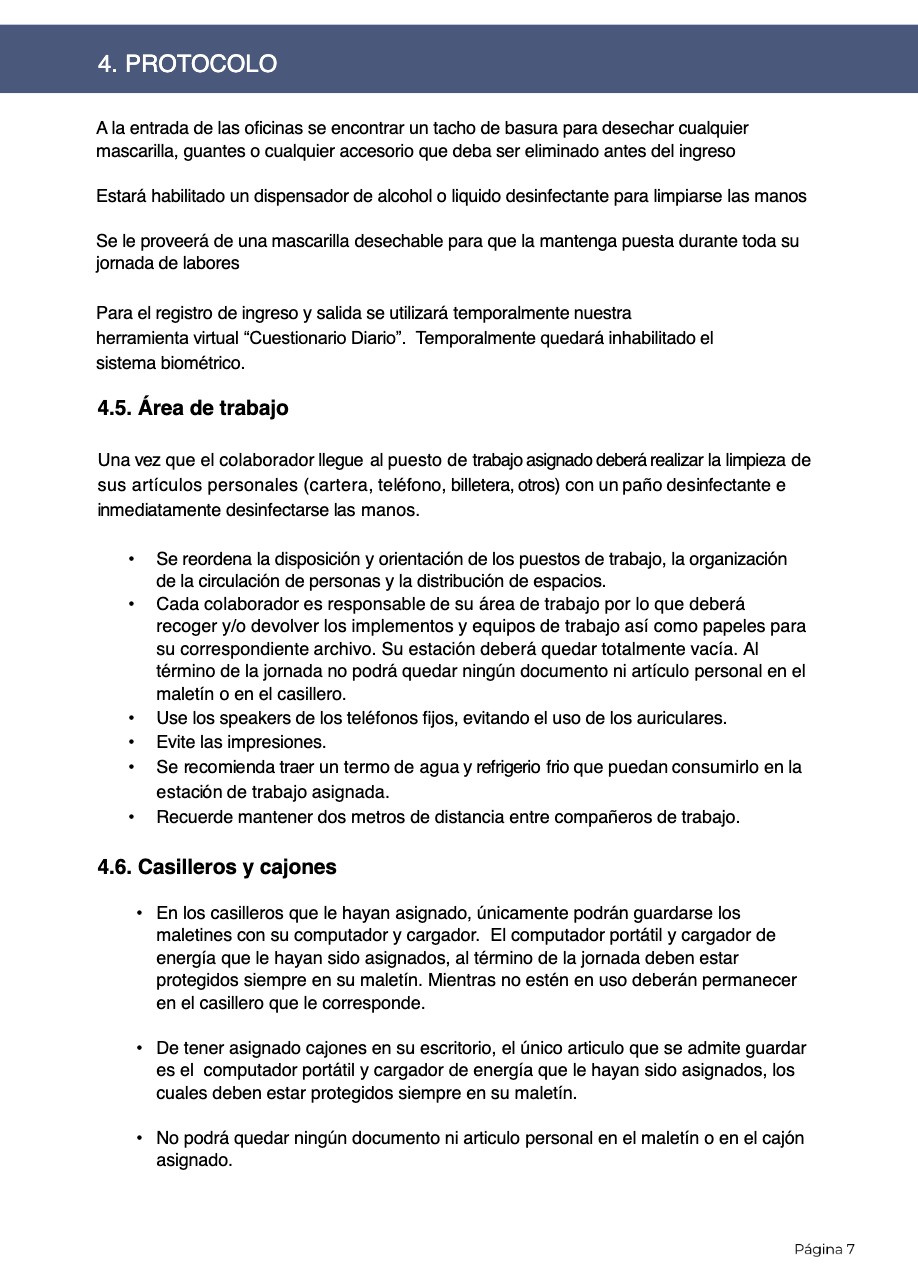 4. PROTOCOLO

A la entrada de las oficinas se encontrar un tacho de basura para desechar cualquier mascarilla, guantes o cualquier accesorio que deba ser eliminado antes del ingreso

Estará habilitado un dispensador de alcohol o liquido desinfectante para limpiarse las manos

Se le proveerá de una mascarilla desechable para que la mantenga puesta durante toda su jornada de labores

Para el registro de ingreso y salida se utilizará temporalmente nuestra herramienta virtual “Cuestionario Diario”. Temporalmente quedará inhabilitado el sistema biométrico.

4.5. Área de trabajo

Una vez que el colaborador llegue al puesto de trabajo asignado deberá realizar la limpieza de sus artículos personales (cartera, teléfono, billetera, otros) con un paño desinfectante e inmediatamente desinfectarse las manos.

• Se reordena la disposición y orientación de los puestos de trabajo, la organización de la circulación de personas y la distribución de espacios.
• Cada colaborador es responsable de su área de trabajo por lo que deberá recoger y/o devolver los implementos y equipos de trabajo así como papeles para su correspondiente archivo. Su estación deberá quedar totalmente vacía. Al término de la jornada no podrá quedar ningún documento ni artículo personal en el maletín o en el casillero.
• Use los speakers de los teléfonos fijos, evitando el uso de los auriculares.
• Evite las impresiones.
• Se recomienda traer un termo de agua y refrigerio frio que puedan consumirlo en la estación de trabajo asignada.
• Recuerde mantener dos metros de distancia entre compañeros de trabajo.

4.6. Casilleros y cajones

• En los casilleros que le hayan asignado, únicamente podrán guardarse los maletines con su computador y cargador. El computador portátil y cargador de energía que le hayan sido asignados, al término de la jornada deben estar protegidos siempre en su maletín. Mientras no estén en uso deberán permanecer en el casillero que le corresponde.

• De tener asignado cajones en su escritorio, el único articulo que se admite guardar es el computador portátil y cargador de energía que le hayan sido asignados, los cuales deben estar protegidos siempre en su maletín.

• No podrá quedar ningún documento ni articulo personal en el maletín o en el cajón asignado.

Página 7